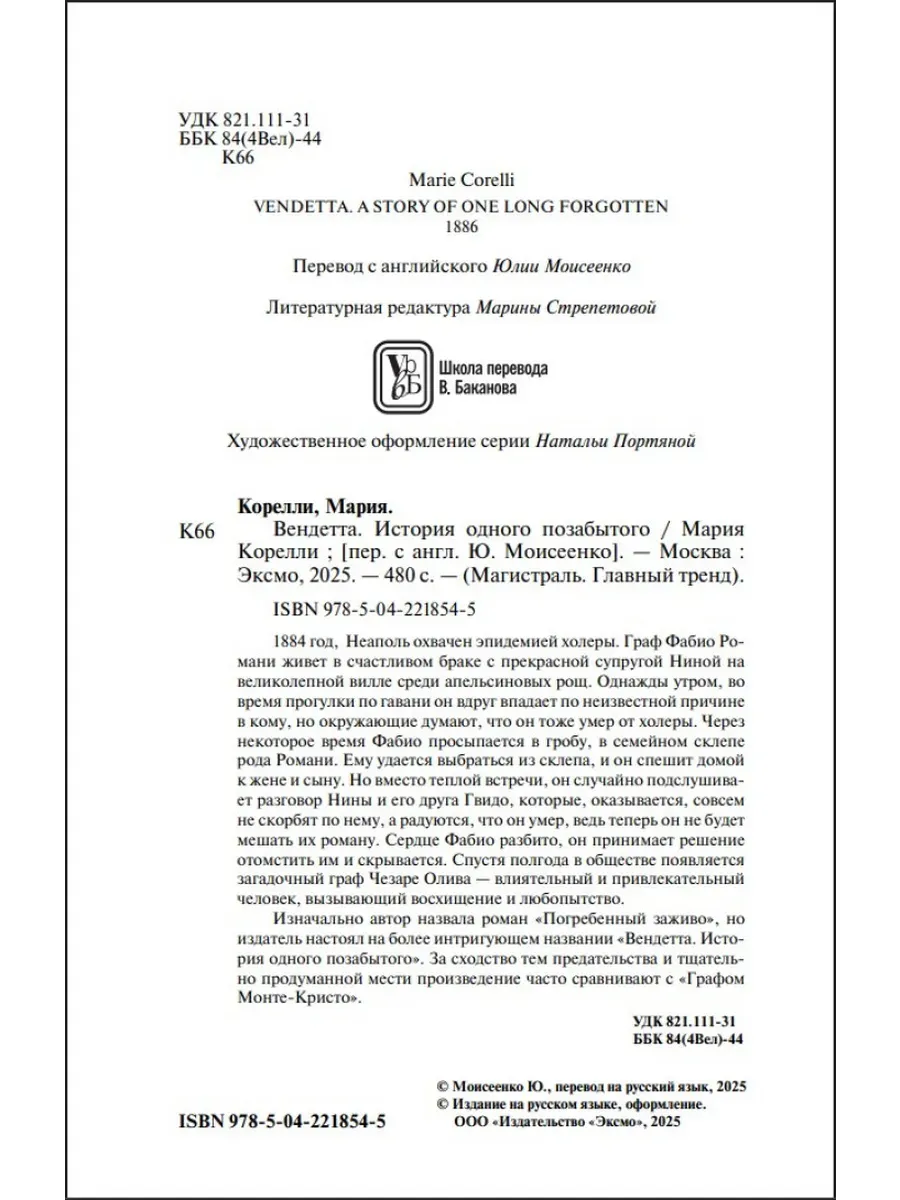 УДК 821.111-31
ББК 84(4Вел)-44
К66

Marie Corelli
VENDETTA. A STORY OF ONE LONG FORGOTTEN
1886

Перевод с английского Юлии Моисеенко

Литературная редактура Марины Стрепетовой

Школа перевода В. Баканова

Художественное оформление серии Натальи Портяной

Корелли, Мария.
К66 Вендетта. История одного позабытого / Мария Корелли ; [пер. с англ. Ю. Моисеенко]. — Москва : Эксмо, 2025. — 480 с. — (Магистраль. Главный тренд).

ISBN 978-5-04-221854-5

1884 год, Неаполь охвачен эпидемией холеры. Граф Фабио Романи живет в счастливом браке с прекрасной супругой Ниной на великолепной вилле среди апельсиновых рощ. Однажды утром, во время прогулки по гавани он вдруг впадает по неизвестной причине в кому, но окружающие думают, что он тоже умер от холеры. Через некоторое время Фабио просыпается в гробу, в семейном склепе рода Романи. Ему удается выбраться из склепа, и он спешит домой к жене и сыну. Но вместо теплой встречи, он случайно подслушивает разговор Нины и его друга Гвидо, которые, оказывается, совсем не скорбят по нему, а радуются, что он умер, ведь теперь он не будет мешать их роману. Сердце Фабио разбито, он принимает решение отомстить им и скрывается. Спустя полгода в обществе появляется загадочный граф Чезаре Олива — влиятельный и привлекательный человек, вызывающий восхищение и любопытство.

Изначально автор назвала роман «Погребенный заживо», но издатель настоял на более интригующем названии «Вендетта. История одного позабытого». За сходство тем предательства и тщательно продуманной мести произведение часто сравнивают с «Графом Монте-Кристо».

УДК 821.111-31
ББК 84(4Вел)-44

© Моисеенко Ю., перевод на русский язык, 2025
© Издание на русском языке, оформление. ООО «Издательство «Эксмо», 2025

ISBN 978-5-04-221854-5